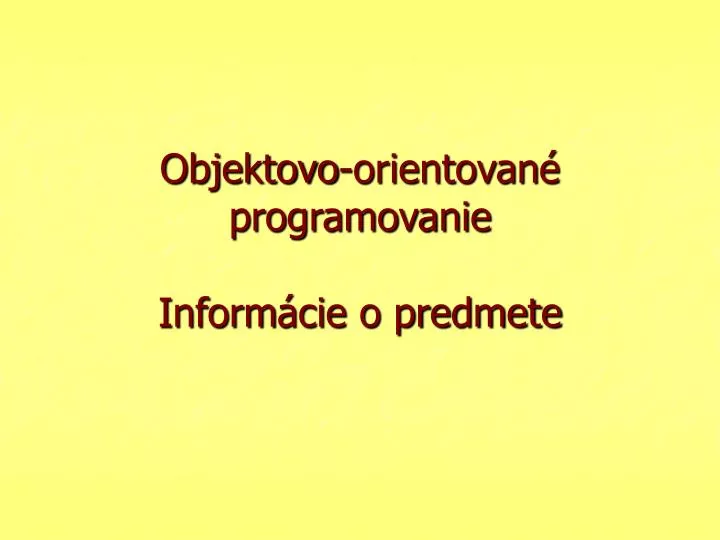 Objektovo-orientované programovanie

Informácie o predmete